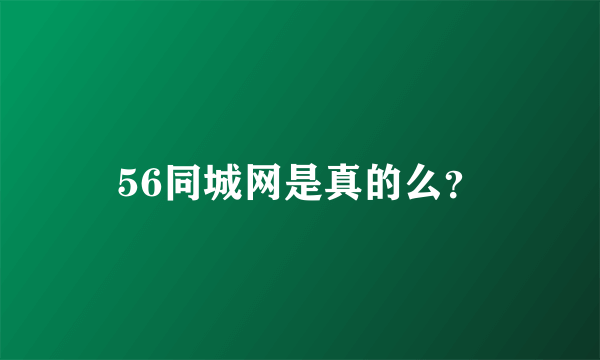 56同城网是真的么?